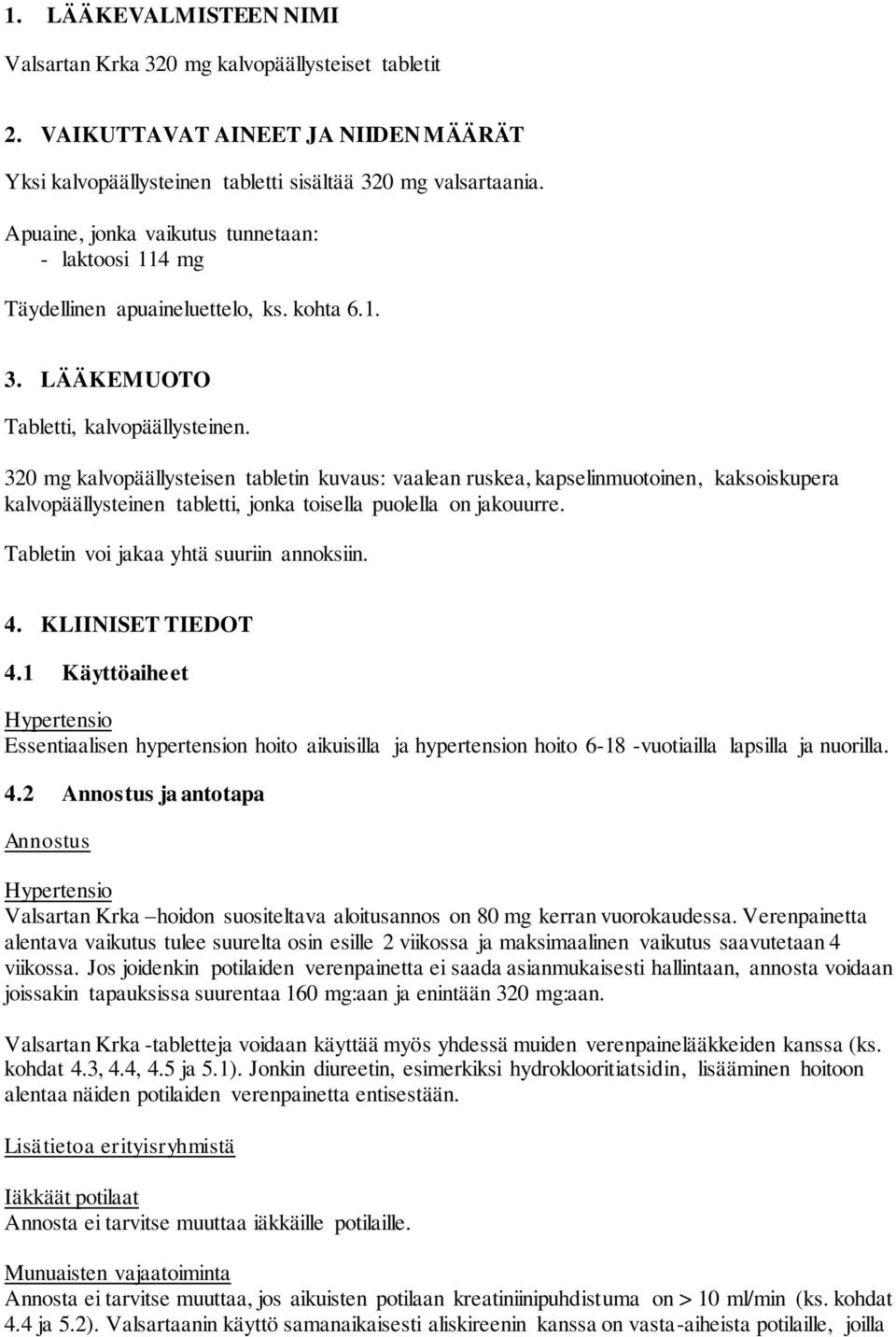 1. LÄÄKEVALMISTEEN NIMI

Valsartan Krka 320 mg kalvopäällysteiset tabletit

2. VAIKUTTAVAT AINEET JA NIIDEN MÄÄRÄT

Yksi kalvopäällysteinen tabletti sisältää 320 mg valsartaania.

Apuaine, jonka vaikutus tunnetaan:
- laktoosi 114 mg

Täydellinen apuaineluettelo, ks. kohta 6.1.

3. LÄÄKEMUOTO

Tabletti, kalvopäällysteinen.

320 mg kalvopäällysteisen tabletin kuvaus: vaalean ruskea, kapselinmuotoinen, kaksoiskupera kalvopäällysteinen tabletti, jonka toisella puolella on jakouurre.

Tabletin voi jakaa yhtä suuriin annoksiin.

4. KLIINISET TIEDOT

4.1 Käyttöaiheet

Hypertensio
Essentiaalisen hypertension hoito aikuisilla ja hypertension hoito 6-18 -vuotiailla lapsilla ja nuorilla.

4.2 Annostus ja antotapa

Annostus

Hypertensio
Valsartan Krka –hoidon suositeltava aloitusannos on 80 mg kerran vuorokaudessa. Verenpainetta alentava vaikutus tulee suurelta osin esille 2 viikossa ja maksimaalinen vaikutus saavutetaan 4 viikossa. Jos joidenkin potilaiden verenpainetta ei saada asianmukaisesti hallintaan, annosta voidaan joissakin tapauksissa suurentaa 160 mg:aan ja enintään 320 mg:aan.

Valsartan Krka -tabletteja voidaan käyttää myös yhdessä muiden verenpainelääkkeiden kanssa (ks. kohdat 4.3, 4.4, 4.5 ja 5.1). Jonkin diureetin, esimerkiksi hydroklooritiatsidin, lisääminen hoitoon alentaa näiden potilaiden verenpainetta entisestään.

Lisätietoa erityisryhmistä

Iäkkäät potilaat
Annosta ei tarvitse muuttaa iäkkäille potilaille.

Munuaisten vajaatoiminta
Annosta ei tarvitse muuttaa, jos aikuisten potilaan kreatiniinipuhdistuma on > 10 ml/min (ks. kohdat 4.4 ja 5.2). Valsartaanin käyttö samanaikaisesti aliskireenin kanssa on vasta-aiheista potilaille, joilla